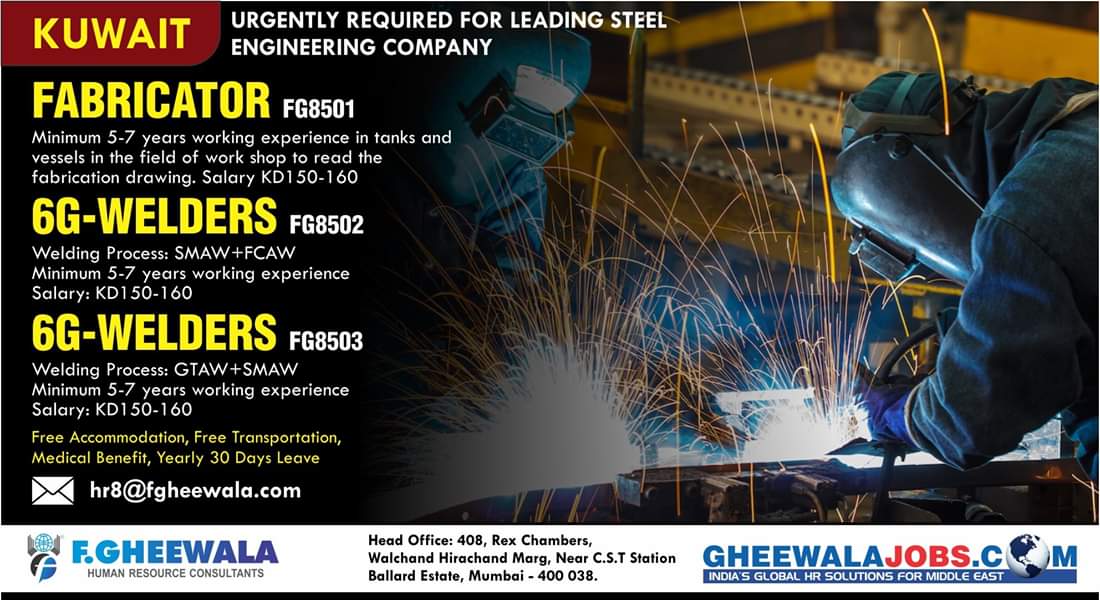 KUWAIT

URGENTLY REQUIRED FOR LEADING STEEL ENGINEERING COMPANY

FABRICATOR FG8501

Minimum 5-7 years working experience in tanks and vessels in the field of work shop to read the fabrication drawing. Salary KD150-160

6G-WELDERS FG8502

Welding Process: SMAW+FCAW
Minimum 5-7 years working experience
Salary: KD150-160

6G-WELDERS FG8503

Welding Process: GTAW+SMAW
Minimum 5-7 years working experience
Salary: KD150-160

Free Accommodation, Free Transportation, Medical Benefit, Yearly 30 Days Leave

hr8@fgheewala.com

F.GHEEWALA
HUMAN RESOURCE CONSULTANTS

Head Office: 408, Rex Chambers,
Walchand Hirachand Marg, Near C.S.T Station
Ballard Estate, Mumbai - 400 038.

GHEEWALAJOBS.COM
INDIA'S GLOBAL HR SOLUTIONS FOR MIDDLE EAST